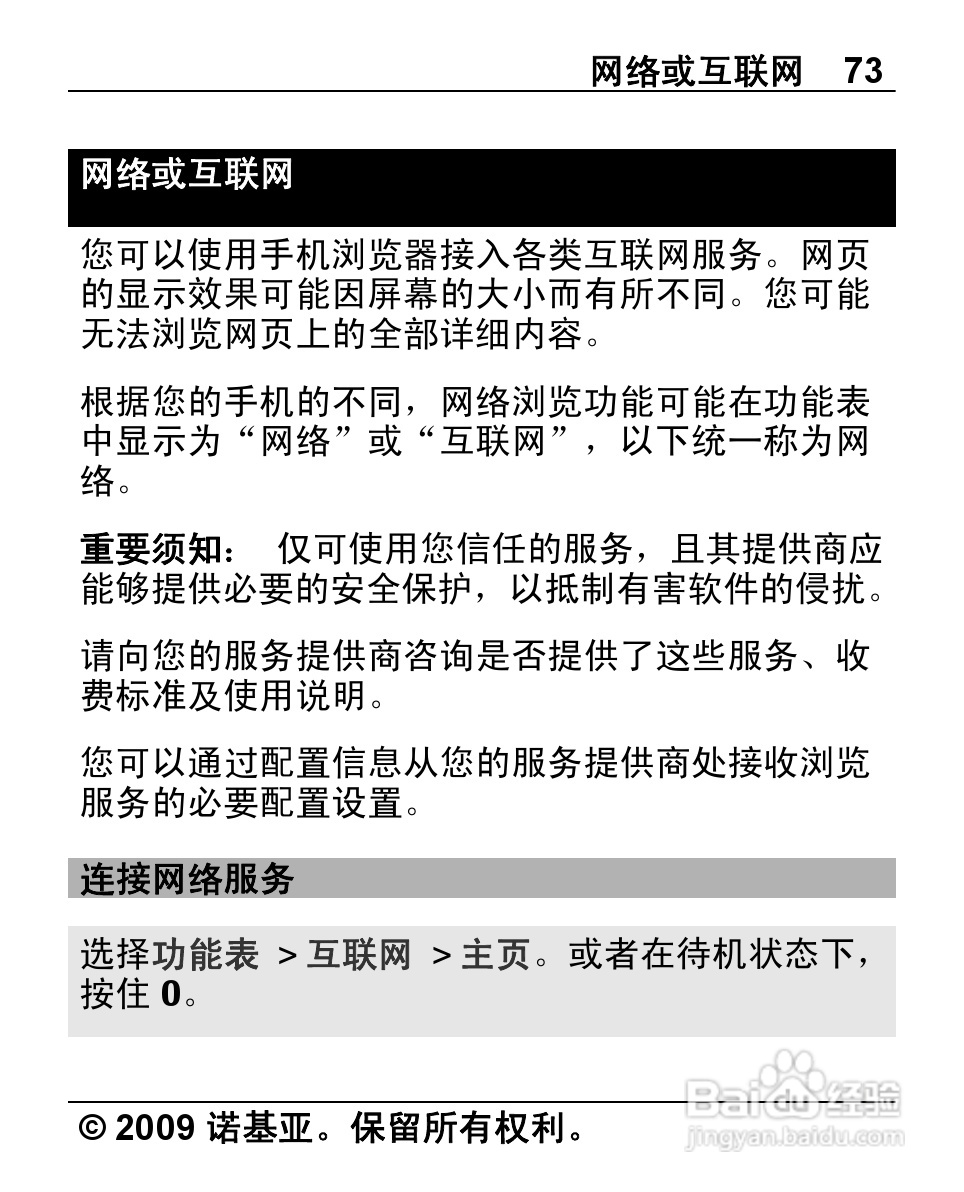 网络或互联网 73

网络或互联网

您可以使用手机浏览器接入各类互联网服务。网页的显示效果可能因屏幕的大小而有所不同。您可能无法浏览网页上的全部详细内容。

根据您的手机的不同，网络浏览功能可能在功能表中显示为“网络”或“互联网”，以下统一称为网络。

重要须知： 仅可使用您信任的服务，且其提供商应能够提供必要的安全保护，以抵制有害软件的侵扰。

请向您的服务提供商咨询是否提供了这些服务、收费标准及使用说明。

您可以通过配置信息从您的服务提供商处接收浏览服务的必要配置设置。

连接网络服务

选择功能表 > 互联网 > 主页。或者在待机状态下，按住 0。

© 2009 诺基亚。保留所有权利。

Baidu经验
jingyan.baidu.com